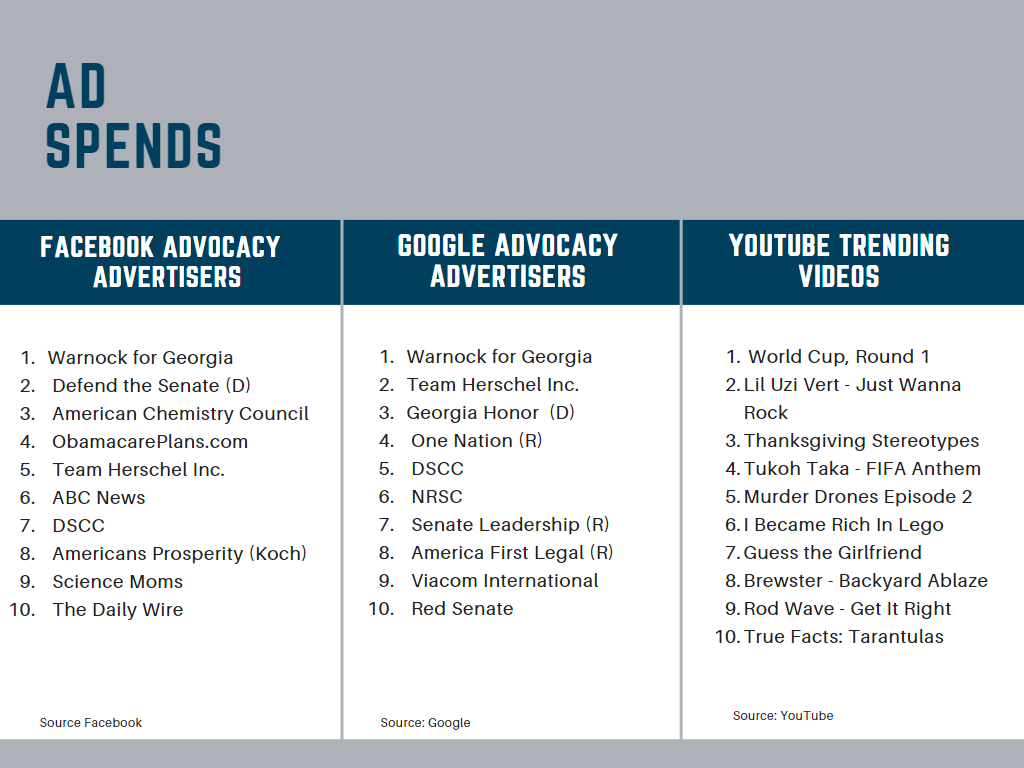 AD SPENDS

FACEBOOK ADVOCACY ADVERTISERS

1. Warnock for Georgia
2. Defend the Senate (D)
3. American Chemistry Council
4. ObamacarePlans.com
5. Team Herschel Inc.
6. ABC News
7. DSCC
8. Americans Prosperity (Koch)
9. Science Moms
10. The Daily Wire

Source Facebook

GOOGLE ADVOCACY ADVERTISERS

1. Warnock for Georgia
2. Team Herschel Inc.
3. Georgia Honor (D)
4. One Nation (R)
5. DSCC
6. NRSC
7. Senate Leadership (R)
8. America First Legal (R)
9. Viacom International
10. Red Senate

Source: Google

YOUTUBE TRENDING VIDEOS

1. World Cup, Round 1
2. Lil Uzi Vert - Just Wanna Rock
3. Thanksgiving Stereotypes
4. Tukoh Taka - FIFA Anthem
5. Murder Drones Episode 2
6. I Became Rich In Lego
7. Guess the Girlfriend
8. Brewster - Backyard Ablaze
9. Rod Wave - Get It Right
10. True Facts: Tarantulas

Source: YouTube